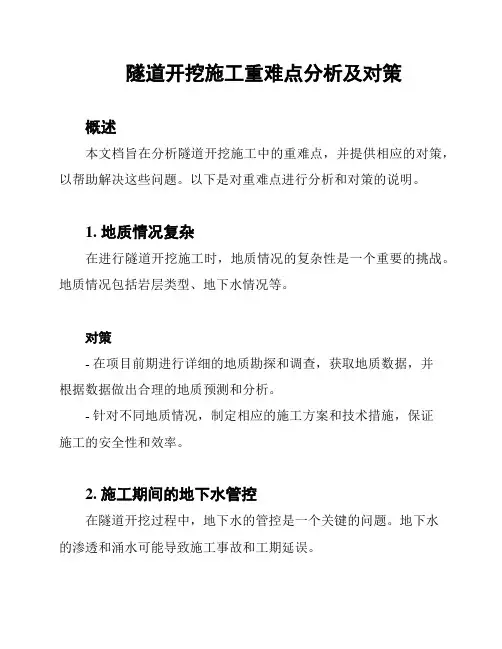 隧道开挖施工重难点分析及对策

概述

本文档旨在分析隧道开挖施工中的重难点，并提供相应的对策，以帮助解决这些问题。以下是对重难点进行分析和对策的说明。

1. 地质情况复杂

在进行隧道开挖施工时，地质情况的复杂性是一个重要的挑战。地质情况包括岩层类型、地下水情况等。

对策

- 在项目前期进行详细的地质勘探和调查，获取地质数据，并根据数据做出合理的地质预测和分析。

- 针对不同地质情况，制定相应的施工方案和技术措施，保证施工的安全性和效率。

2. 施工期间的地下水管控

在隧道开挖过程中，地下水的管控是一个关键的问题。地下水的渗透和涌水可能导致施工事故和工期延误。